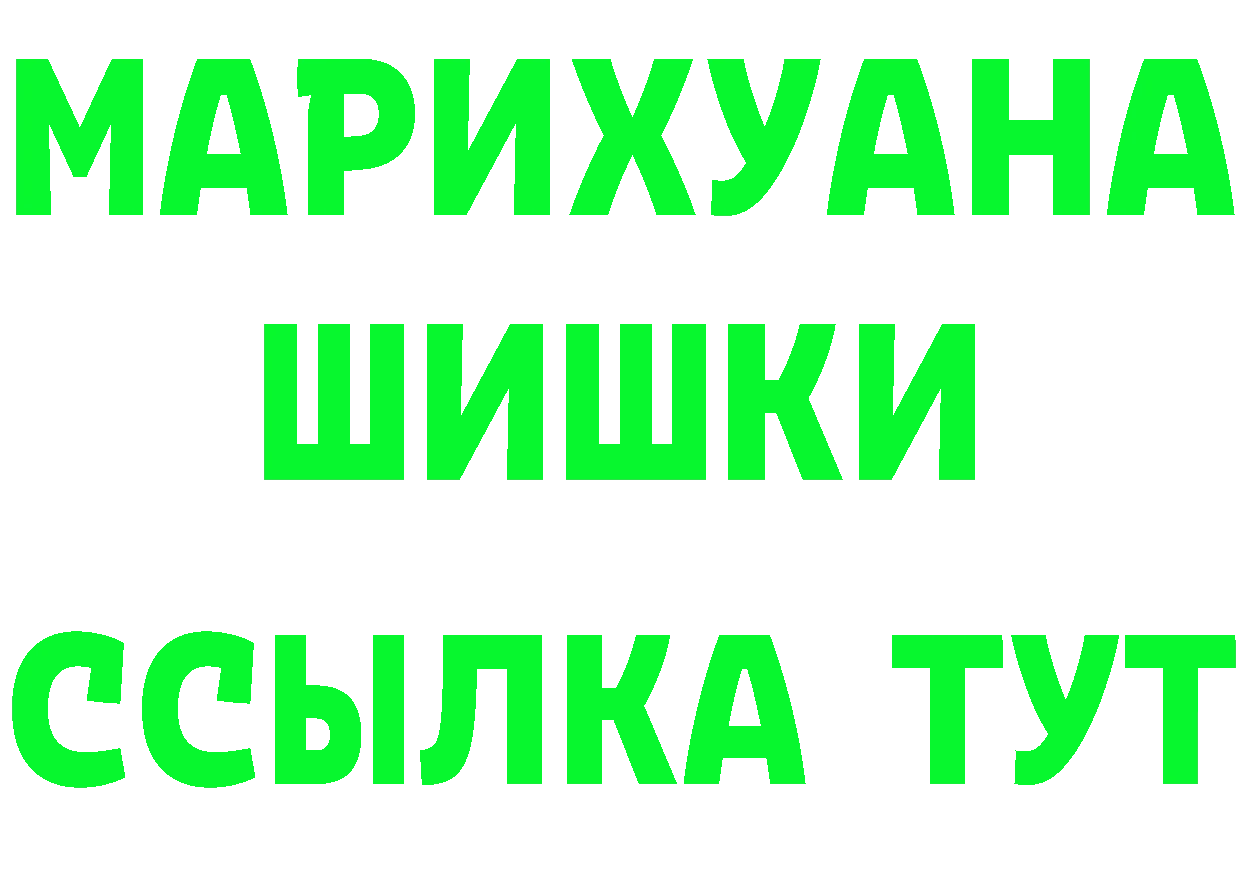 МАРИХУАНА
ШИШКИ
ССЫЛКА ТУТ